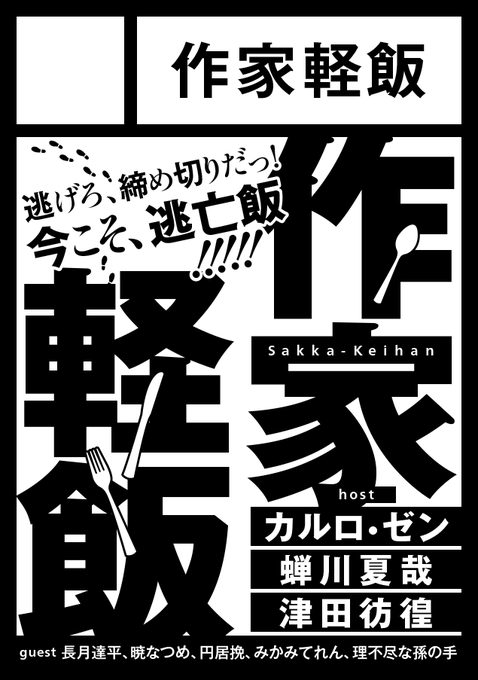 作家軽飯

逃げろ、締め切りだっ!
今こそ、逃亡飯!!!!!

作家軽飯

Sakka-Keihan

host
カルロ・ゼン
蝉川夏哉
津田彷徨

guest 長月達平、暁なつめ、円居挽、みかみてれん、理不尽な孫の手